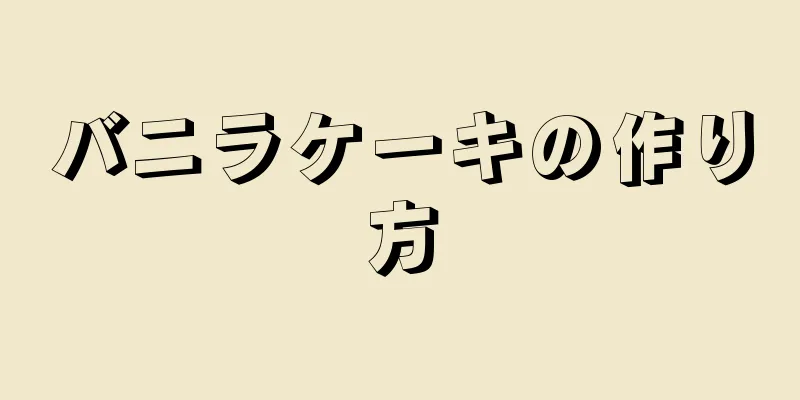 バニラケーキの作り方